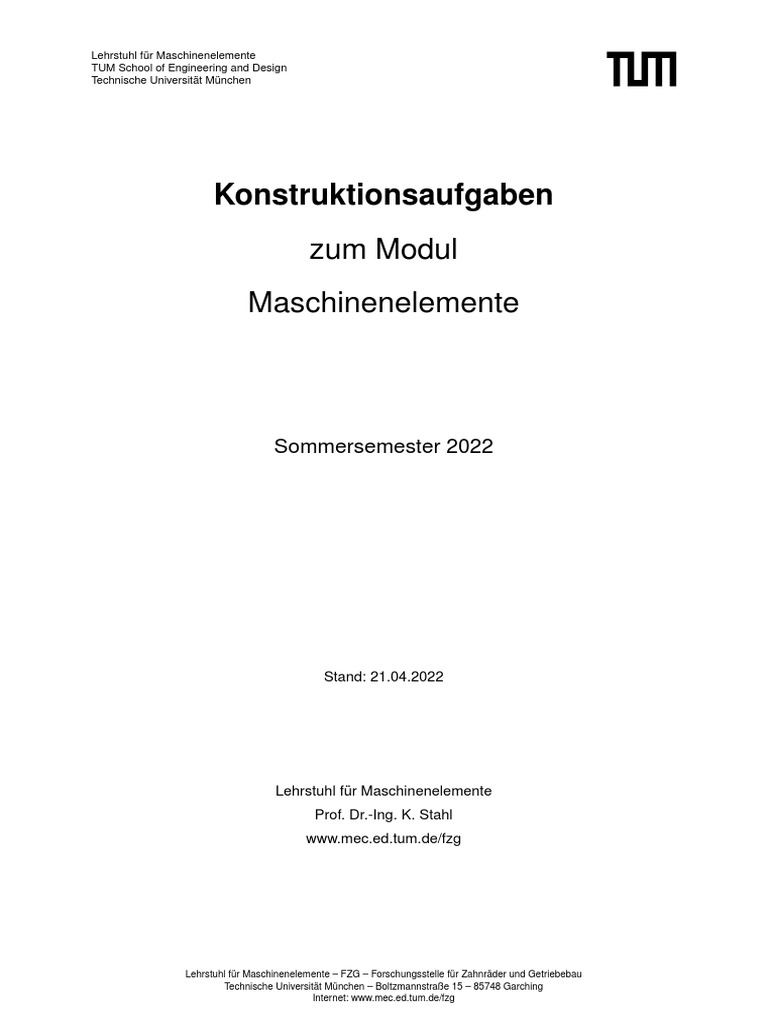 Lehrstuhl für Maschinenelemente
TUM School of Engineering and Design
Technische Universität München

TUM

Konstruktionsaufgaben

zum Modul

Maschinenelemente

Sommersemester 2022

Stand: 21.04.2022

Lehrstuhl für Maschinenelemente
Prof. Dr.-Ing. K. Stahl
www.mec.ed.tum.de/fzg

Lehrstuhl für Maschinenelemente – FZG – Forschungsstelle für Zahnräder und Getriebebau
Technische Universität München – Boltzmannstraße 15 – 85748 Garching
Internet: www.mec.ed.tum.de/fzg